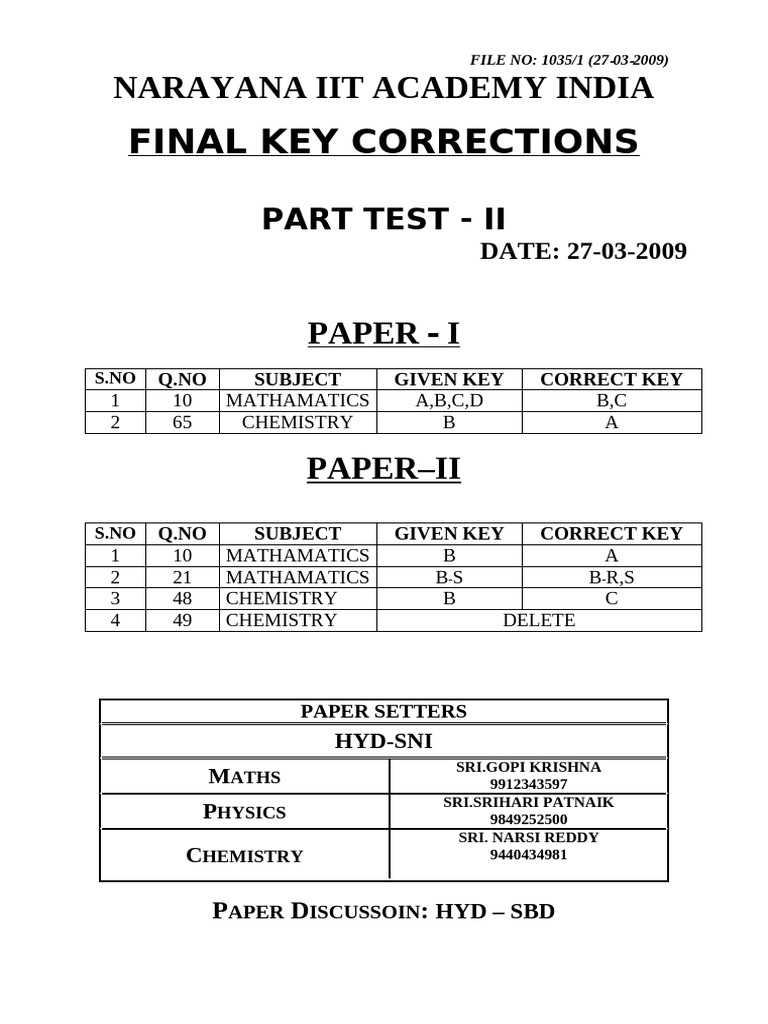 FILE NO: 1035/1 (27-03-2009)

NARAYANA IIT ACADEMY INDIA

FINAL KEY CORRECTIONS

PART TEST - II

DATE: 27-03-2009

PAPER - I

| S.NO | Q.NO | SUBJECT | GIVEN KEY | CORRECT KEY |
|---|---|---|---|---|
| 1 | 10 | MATHAMATICS | A,B,C,D | B,C |
| 2 | 65 | CHEMISTRY | B | A |

PAPER–II

| S.NO | Q.NO | SUBJECT | GIVEN KEY | CORRECT KEY |
|---|---|---|---|---|
| 1 | 10 | MATHAMATICS | B | A |
| 2 | 21 | MATHAMATICS | B-S | B-R,S |
| 3 | 48 | CHEMISTRY | B | C |
| 4 | 49 | CHEMISTRY | DELETE | |

| PAPER SETTERS | |
|---|---|
| HYD-SNI | |
| MATHS | SRI.GOPI KRISHNA 9912343597 |
| PHYSICS | SRI.SRIHARI PATNAIK 9849252500 |
| CHEMISTRY | SRI. NARSI REDDY 9440434981 |

PAPER DISCUSSOIN: HYD – SBD